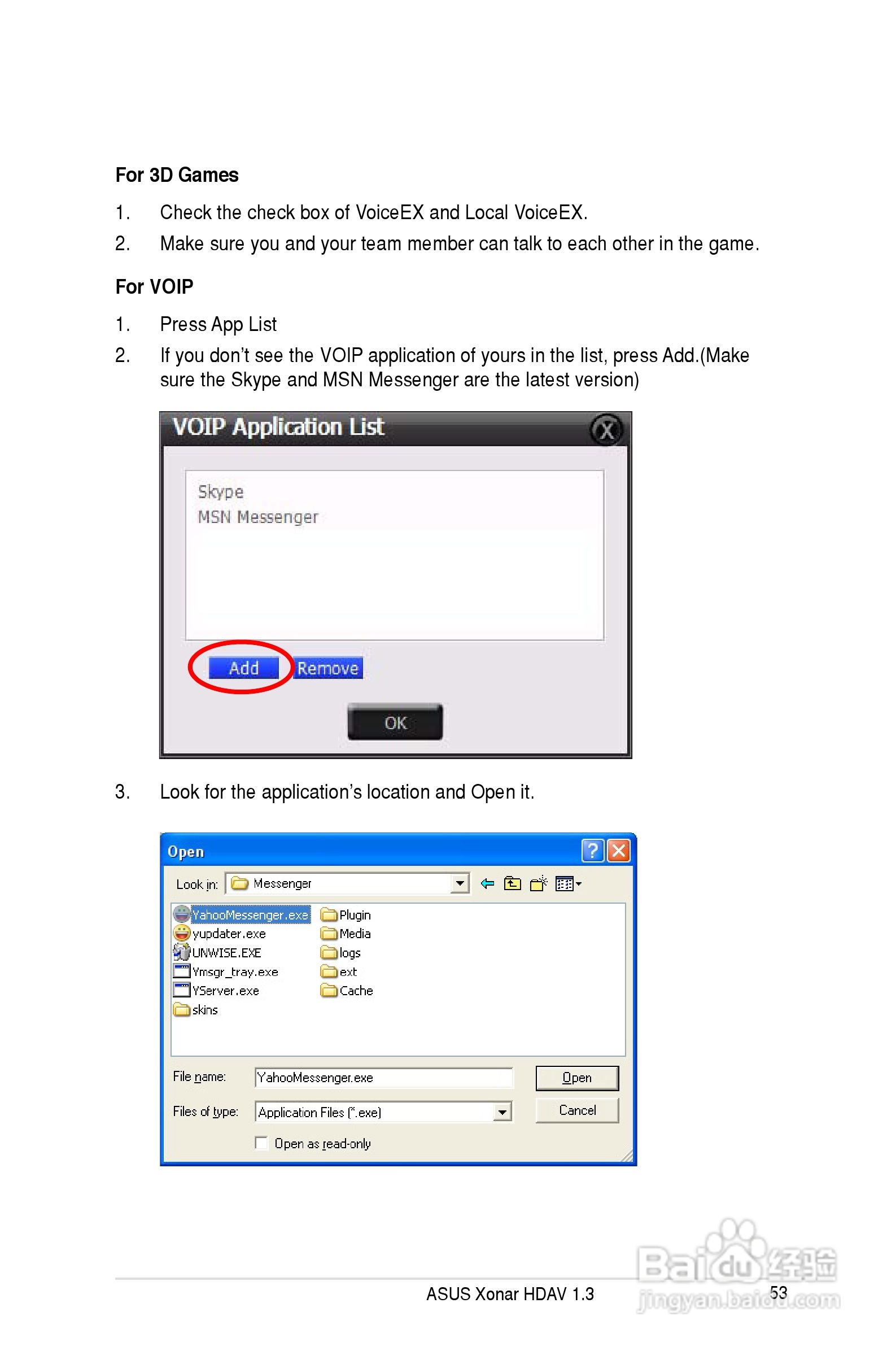 For 3D Games

1. Check the check box of VoiceEX and Local VoiceEX.

2. Make sure you and your team member can talk to each other in the game.

For VOIP

1. Press App List

2. If you don't see the VOIP application of yours in the list, press Add.(Make sure the Skype and MSN Messenger are the latest version)

VOIP Application List

X

Skype
MSN Messenger

Add
Remove

OK

3. Look for the application's location and Open it.

Open

Look in: Messenger

YahooMessenger.exe
yupdater.exe
UNWISE.EXE
Ymsgr_tray.exe
YServer.exe
skins
Plugin
Media
logs
ext
Cache

File name: YahooMessenger.exe
Open

Files of type: Application Files (*.exe)
Cancel

Open as read-only

ASUS Xonar HDAV 1.3

53

Baidu经验
jingyan.baidu.com